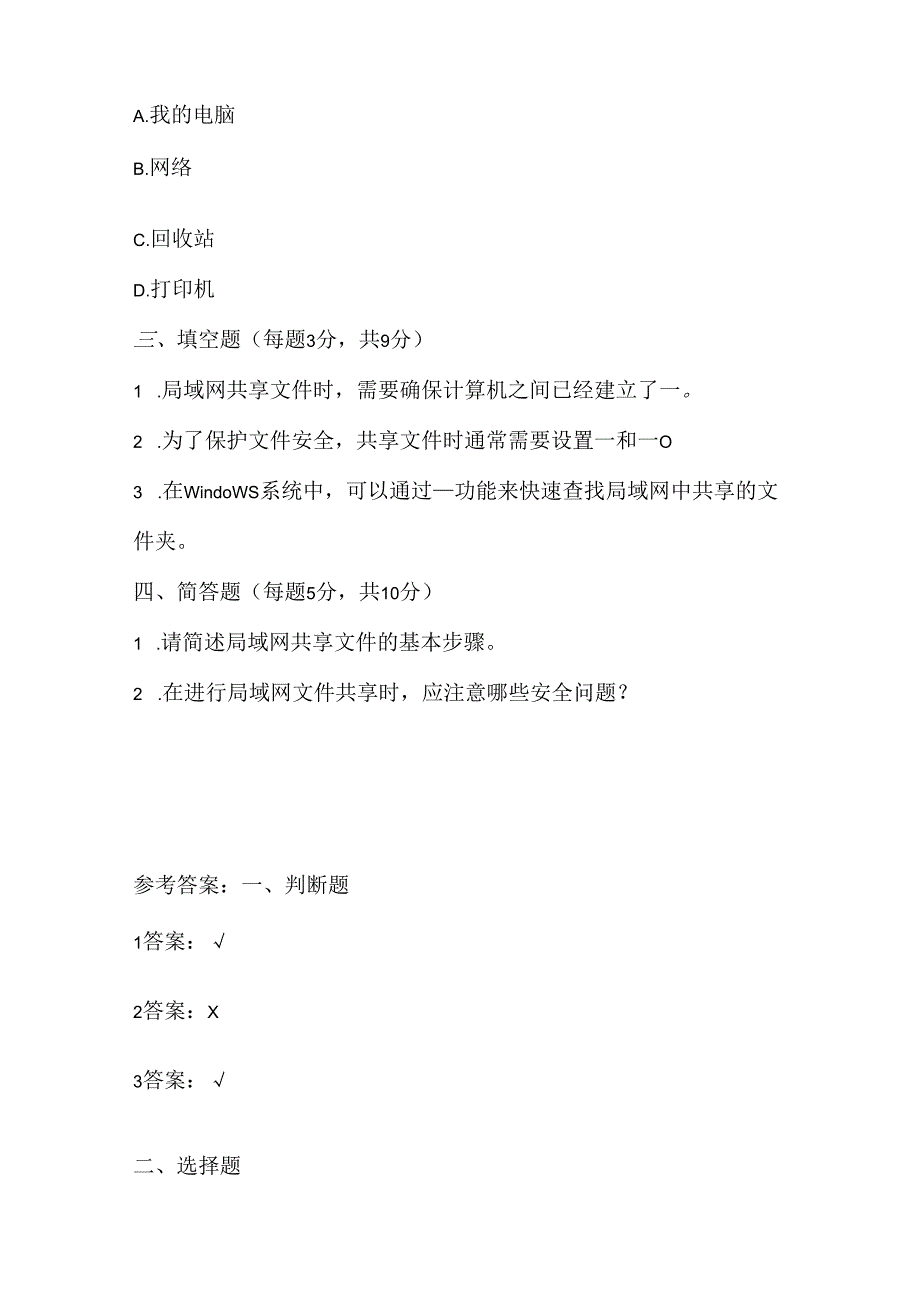 A.我的电脑

B.网络

C.回收站

D.打印机

三、填空题（每题3分，共9分）

1 .局域网共享文件时，需要确保计算机之间已经建立了一。

2 .为了保护文件安全，共享文件时通常需要设置一和一O

3 .在WindoWS系统中，可以通过—功能来快速查找局域网中共享的文件夹。

四、简答题（每题5分，共10分）

1 .请简述局域网共享文件的基本步骤。

2 .在进行局域网文件共享时，应注意哪些安全问题？

参考答案：一、判断题

1答案：√

2答案：X

3答案：√

二、选择题